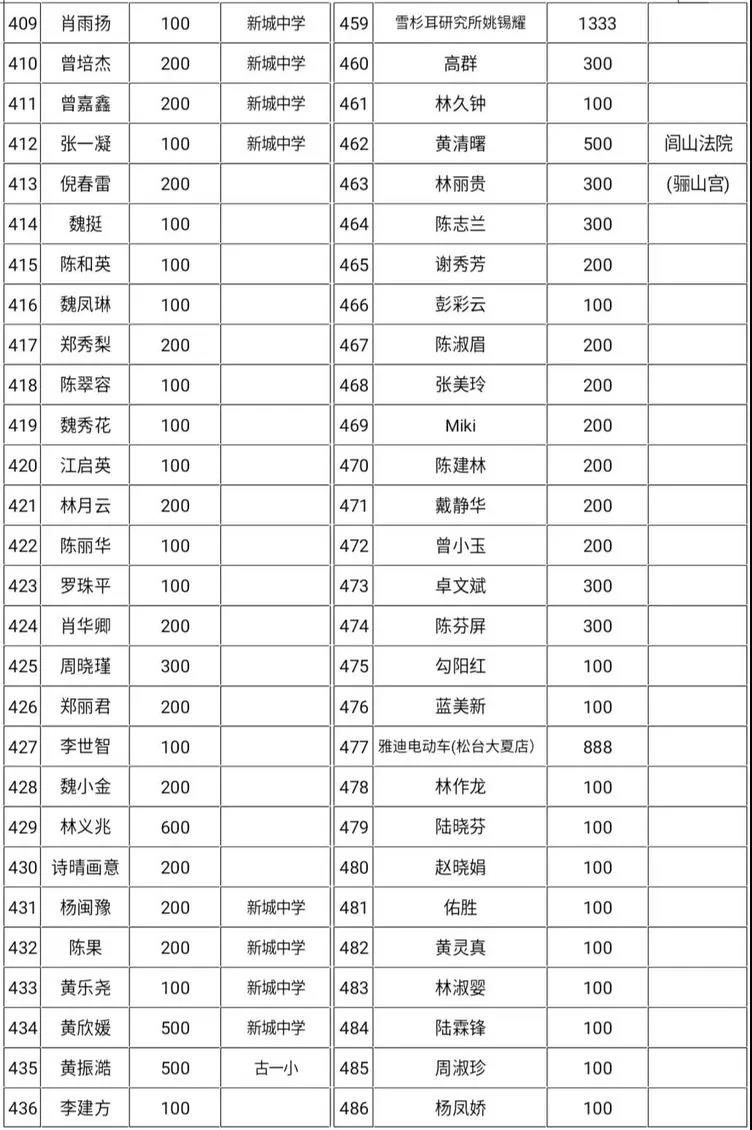 | 409 | 肖雨扬 | 100 | 新城中学 |
|---|---|---|---|
| 410 | 曾培杰 | 200 | 新城中学 |
| 411 | 曾嘉鑫 | 200 | 新城中学 |
| 412 | 张一凝 | 100 | 新城中学 |
| 413 | 倪春雷 | 200 | |
| 414 | 魏挺 | 100 | |
| 415 | 陈和英 | 100 | |
| 416 | 魏凤琳 | 100 | |
| 417 | 郑秀梨 | 200 | |
| 418 | 陈翠容 | 100 | |
| 419 | 魏秀花 | 100 | |
| 420 | 江启英 | 100 | |
| 421 | 林月云 | 200 | |
| 422 | 陈丽华 | 100 | |
| 423 | 罗珠平 | 100 | |
| 424 | 肖华卿 | 200 | |
| 425 | 周晓瑾 | 300 | |
| 426 | 郑丽君 | 200 | |
| 427 | 李世智 | 100 | |
| 428 | 魏小金 | 200 | |
| 429 | 林义兆 | 600 | |
| 430 | 诗晴画意 | 200 | |
| 431 | 杨闽豫 | 200 | 新城中学 |
| 432 | 陈果 | 200 | 新城中学 |
| 433 | 黄乐尧 | 100 | 新城中学 |
| 434 | 黄欣媛 | 500 | 新城中学 |
| 435 | 黄振澔 | 500 | 古一小 |
| 436 | 李建方 | 100 | |

| 459 | 雪杉耳研究所姚锡耀 | 1333 | |
|---|---|---|---|
| 460 | 高群 | 300 | |
| 461 | 林久钟 | 100 | |
| 462 | 黄清曙 | 500 | 闾山法院 |
| 463 | 林丽贵 | 300 | (骊山宫) |
| 464 | 陈志兰 | 300 | |
| 465 | 谢秀芳 | 200 | |
| 466 | 彭彩云 | 100 | |
| 467 | 陈淑眉 | 200 | |
| 468 | 张美玲 | 200 | |
| 469 | Miki | 200 | |
| 470 | 陈建林 | 200 | |
| 471 | 戴静华 | 200 | |
| 472 | 曾小玉 | 200 | |
| 473 | 卓文斌 | 300 | |
| 474 | 陈芬屏 | 300 | |
| 475 | 勾阳红 | 100 | |
| 476 | 蓝美新 | 100 | |
| 477 | 雅迪电动车(松台大夏店) | 888 | |
| 478 | 林作龙 | 100 | |
| 479 | 陆晓芬 | 100 | |
| 480 | 赵晓娟 | 100 | |
| 481 | 佑胜 | 100 | |
| 482 | 黄灵真 | 100 | |
| 483 | 林淑婴 | 100 | |
| 484 | 陆霖锋 | 100 | |
| 485 | 周淑珍 | 100 | |
| 486 | 杨凤娇 | 100 | |